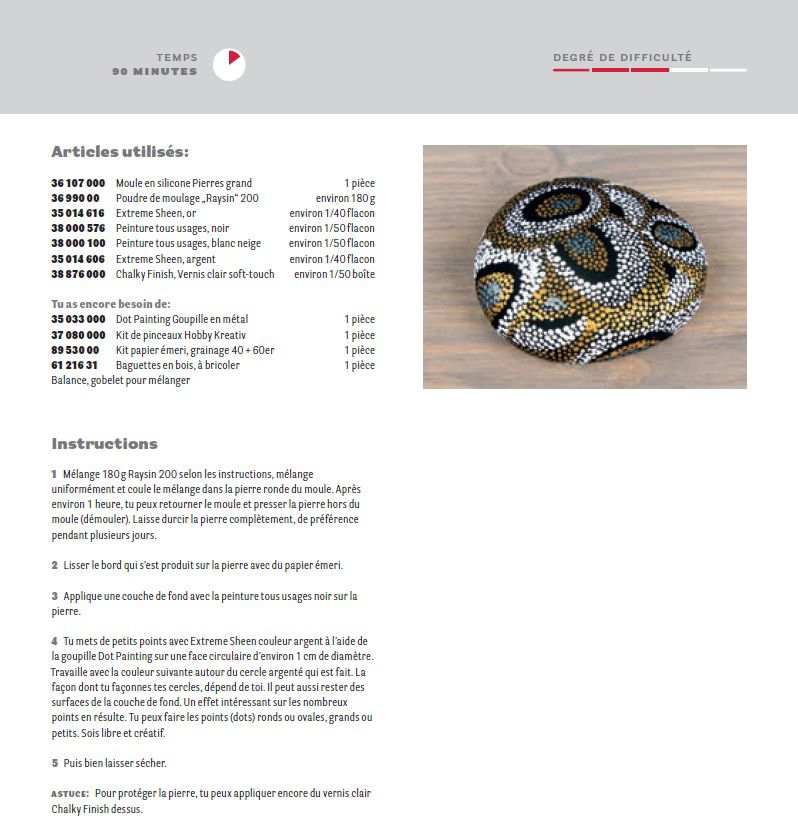 TEMPS
90 MINUTES

DEGRÉ DE DIFFICULTÉ

Articles utilisés:

| | | |
|---|---|---|
| 36 107 000 | Moule en silicone Pierres grand | 1 pièce |
| 36 990 00 | Poudre de moulage „Raysin" 200 | environ 180 g |
| 35 014 616 | Extreme Sheen, or | environ 1/40 flacon |
| 38 000 576 | Peinture tous usages, noir | environ 1/50 flacon |
| 38 000 100 | Peinture tous usages, blanc neige | environ 1/50 flacon |
| 35 014 606 | Extreme Sheen, argent | environ 1/40 flacon |
| 38 876 000 | Chalky Finish, Vernis clair soft-touch | environ 1/50 boîte |

Tu as encore besoin de:

| | | |
|---|---|---|
| 35 033 000 | Dot Painting Goupille en métal | 1 pièce |
| 37 080 000 | Kit de pinceaux Hobby Kreativ | 1 pièce |
| 89 530 00 | Kit papier émeri, grainage 40 + 60er | 1 pièce |
| 61 216 31 | Baguettes en bois, à bricoler | 1 pièce |

Balance, gobelet pour mélanger

Instructions

1 Mélange 180 g Raysin 200 selon les instructions, mélange uniformément et coule le mélange dans la pierre ronde du moule. Après environ 1 heure, tu peux retourner le moule et presser la pierre hors du moule (démouler). Laisse durcir la pierre complètement, de préférence pendant plusieurs jours.

2 Lisser le bord qui s'est produit sur la pierre avec du papier émeri.

3 Applique une couche de fond avec la peinture tous usages noir sur la pierre.

4 Tu mets de petits points avec Extreme Sheen couleur argent à l'aide de la goupille Dot Painting sur une face circulaire d'environ 1 cm de diamètre. Travaille avec la couleur suivante autour du cercle argenté qui est fait. La façon dont tu façonnes tes cercles, dépend de toi. Il peut aussi rester des surfaces de la couche de fond. Un effet intéressant sur les nombreux points en résulte. Tu peux faire les points (dots) ronds ou ovales, grands ou petits. Sois libre et créatif.

5 Puis bien laisser sécher.

ASTUCE: Pour protéger la pierre, tu peux appliquer encore du vernis clair Chalky Finish dessus.